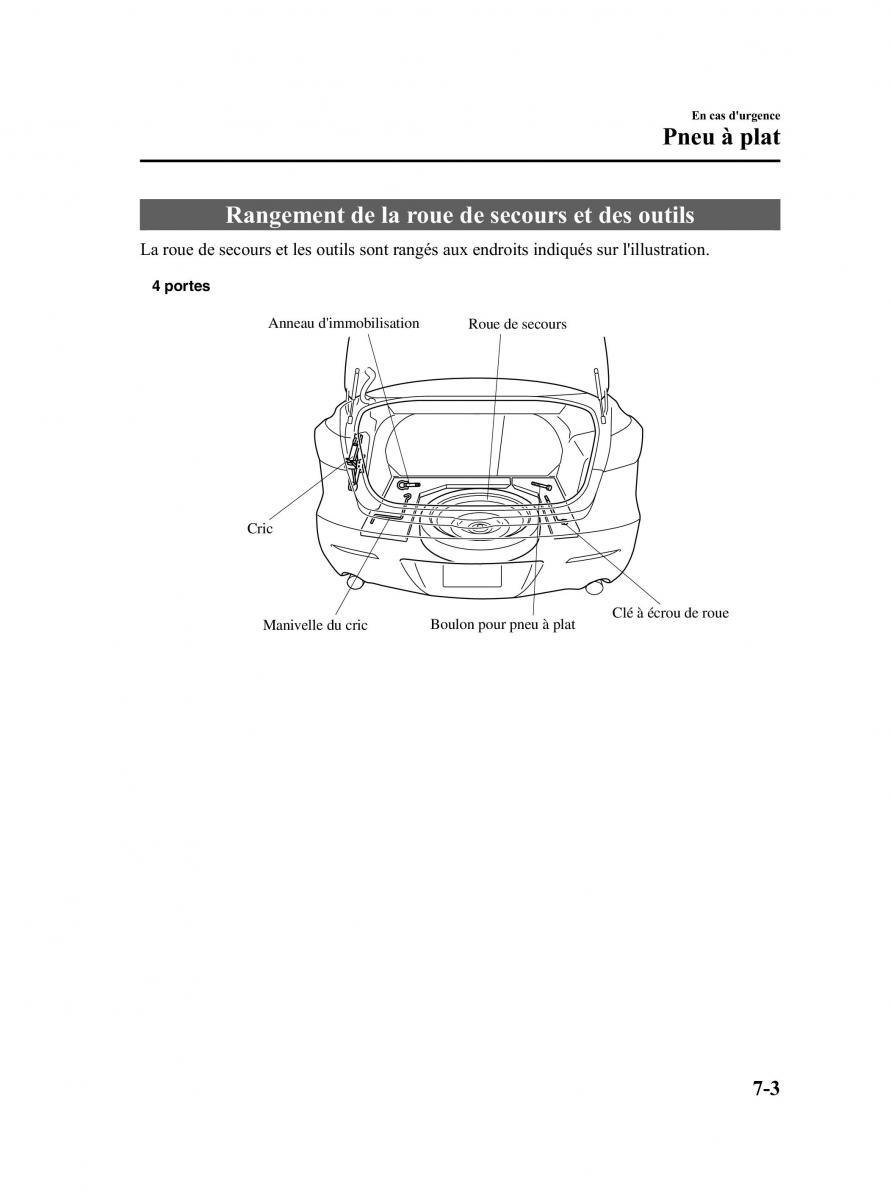 En cas d'urgence
Pneu à plat

Rangement de la roue de secours et des outils

La roue de secours et les outils sont rangés aux endroits indiqués sur l'illustration.

4 portes

Anneau d'immobilisation
Roue de secours
Cric
Manivelle du cric
Boulon pour pneu à plat
Clé à écrou de roue

7-3